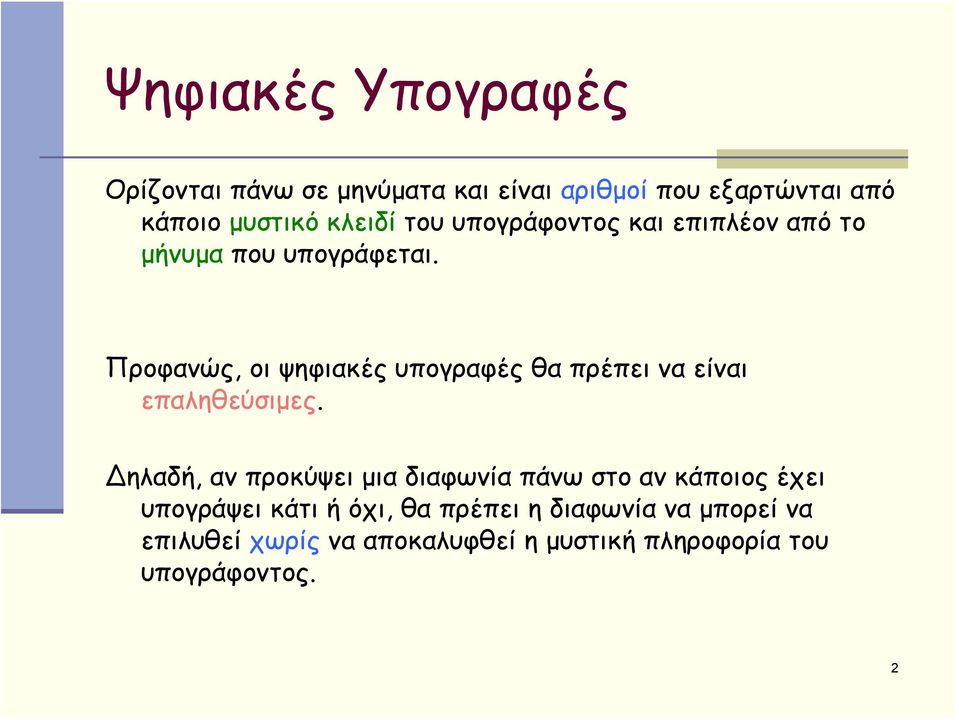 Ψηφιακές Υπογραφές

Ορίζονται πάνω σε μηνύματα και είναι αριθμοί που εξαρτώνται από κάποιο μυστικό κλειδί του υπογράφοντος και επιπλέον από το μήνυμα που υπογράφεται.

Προφανώς, οι ψηφιακές υπογραφές θα πρέπει να είναι επαληθεύσιμες.

Δηλαδή, αν προκύψει μια διαφωνία πάνω στο αν κάποιος έχει υπογράψει κάτι ή όχι, θα πρέπει η διαφωνία να μπορεί να επιλυθεί χωρίς να αποκαλυφθεί η μυστική πληροφορία του υπογράφοντος.

2